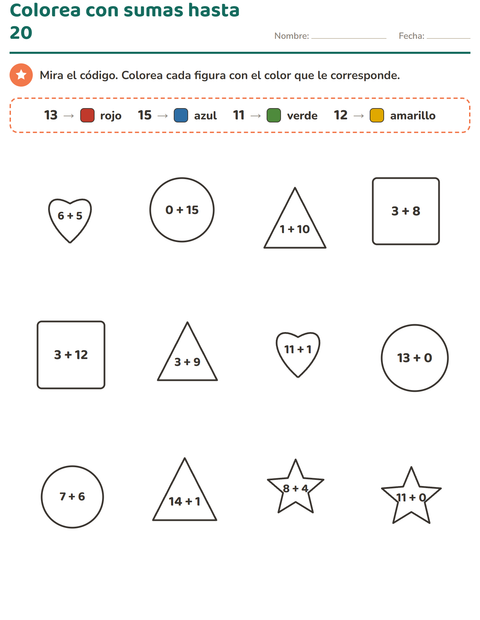 Colorea con sumas hasta 20

Nombre: ____________ Fecha: ________

Mira el código. Colorea cada figura con el color que le corresponde.

13 → rojo 15 → azul 11 → verde 12 → amarillo

$6 + 5$

$0 + 15$

$1 + 10$

$3 + 8$

$3 + 12$

$3 + 9$

$11 + 1$

$13 + 0$

$7 + 6$

$14 + 1$

$8 + 4$

$11 + 0$